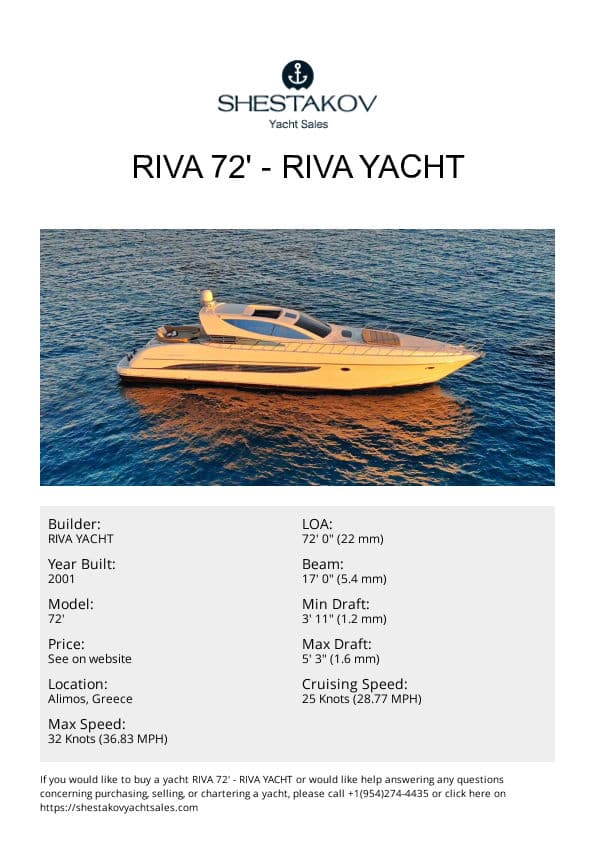 SHESTAKOV
Yacht Sales

RIVA 72' - RIVA YACHT

Builder:
RIVA YACHT

Year Built:
2001

Model:
72'

Price:
See on website

Location:
Alimos, Greece

Max Speed:
32 Knots (36.83 MPH)

LOA:
72' 0" (22 mm)

Beam:
17' 0" (5.4 mm)

Min Draft:
3' 11" (1.2 mm)

Max Draft:
5' 3" (1.6 mm)

Cruising Speed:
25 Knots (28.77 MPH)

If you would like to buy a yacht RIVA 72' - RIVA YACHT or would like help answering any questions concerning purchasing, selling, or chartering a yacht, please call +1(954)274-4435 or click here on https://shestakovyachtsales.com